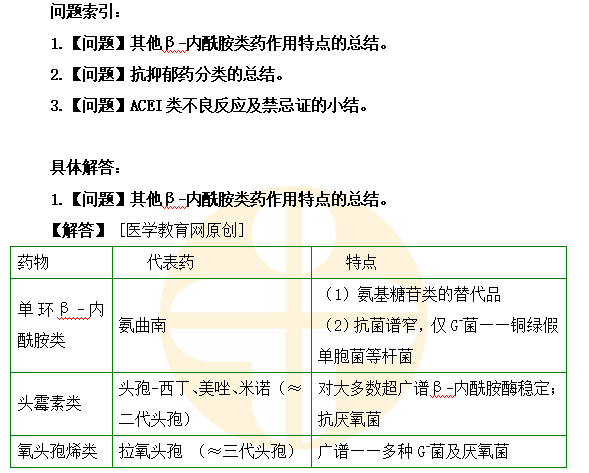 问题索引：

1.【问题】其他β-内酰胺类药作用特点的总结。

2.【问题】抗抑郁药分类的总结。

3.【问题】ACEI类不良反应及禁忌证的小结。

具体解答：

1.【问题】其他β-内酰胺类药作用特点的总结。

【解答】［医学教育网原创］

| 药物 | 代表药 | 特点 |
|---|---|---|
| 单环β-内酰胺类 | 氨曲南 | （1）氨基糖苷类的替代品 （2）抗菌谱窄，仅$G^-$菌——铜绿假单胞菌等杆菌 |
| 头霉素类 | 头孢-西丁、美唑、米诺（≈二代头孢） | 对大多数超广谱β-内酰胺酶稳定；抗厌氧菌 |
| 氧头孢烯类 | 拉氧头孢 （≈三代头孢） | 广谱——多种$G^-$菌及厌氧菌 |